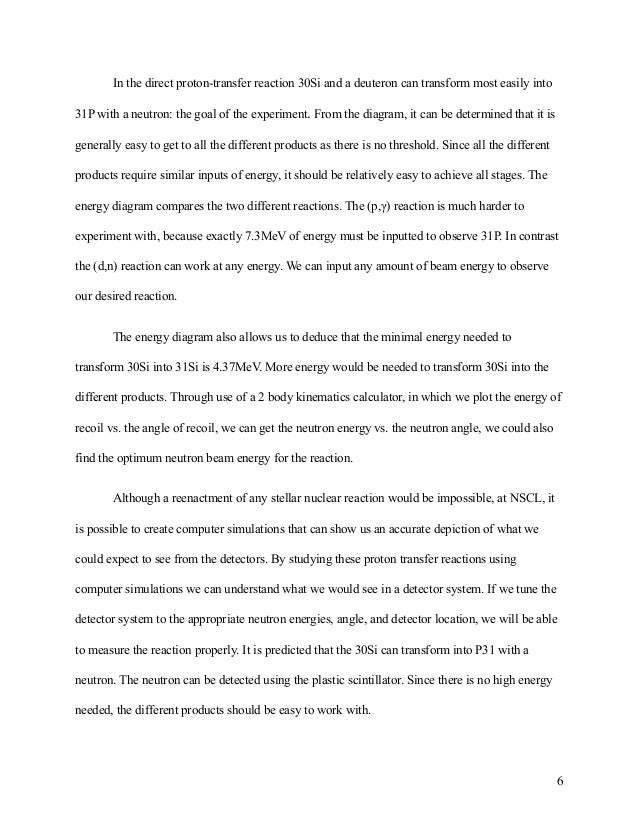 In the direct proton-transfer reaction 30Si and a deuteron can transform most easily into 31P with a neutron: the goal of the experiment. From the diagram, it can be determined that it is generally easy to get to all the different products as there is no threshold. Since all the different products require similar inputs of energy, it should be relatively easy to achieve all stages. The energy diagram compares the two different reactions. The (p,γ) reaction is much harder to experiment with, because exactly 7.3MeV of energy must be inputted to observe 31P. In contrast the (d,n) reaction can work at any energy. We can input any amount of beam energy to observe our desired reaction.

The energy diagram also allows us to deduce that the minimal energy needed to transform 30Si into 31Si is 4.37MeV. More energy would be needed to transform 30Si into the different products. Through use of a 2 body kinematics calculator, in which we plot the energy of recoil vs. the angle of recoil, we can get the neutron energy vs. the neutron angle, we could also find the optimum neutron beam energy for the reaction.

Although a reenactment of any stellar nuclear reaction would be impossible, at NSCL, it is possible to create computer simulations that can show us an accurate depiction of what we could expect to see from the detectors. By studying these proton transfer reactions using computer simulations we can understand what we would see in a detector system. If we tune the detector system to the appropriate neutron energies, angle, and detector location, we will be able to measure the reaction properly. It is predicted that the 30Si can transform into P31 with a neutron. The neutron can be detected using the plastic scintillator. Since there is no high energy needed, the different products should be easy to work with.

6